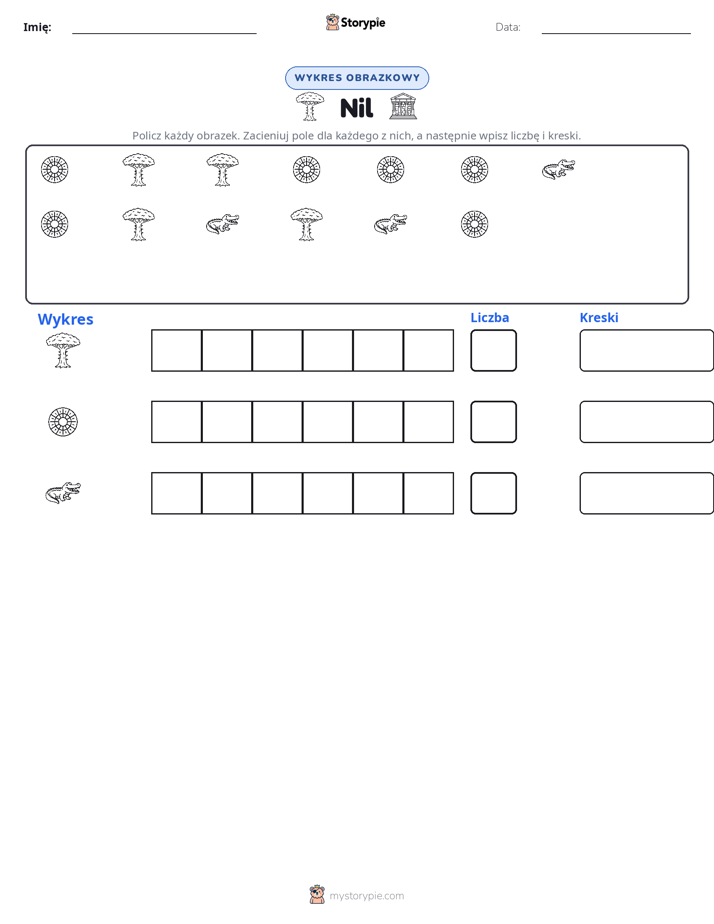 Imię: ____ Storypie Data: ____

WYKRES OBRAZKOWY

Nil

Policz każdy obrazek. Zacieniuj pole dla każdego z nich, a następnie wpisz liczbę i kreski.

Wykres

Liczba

Kreski

mystorypie.com